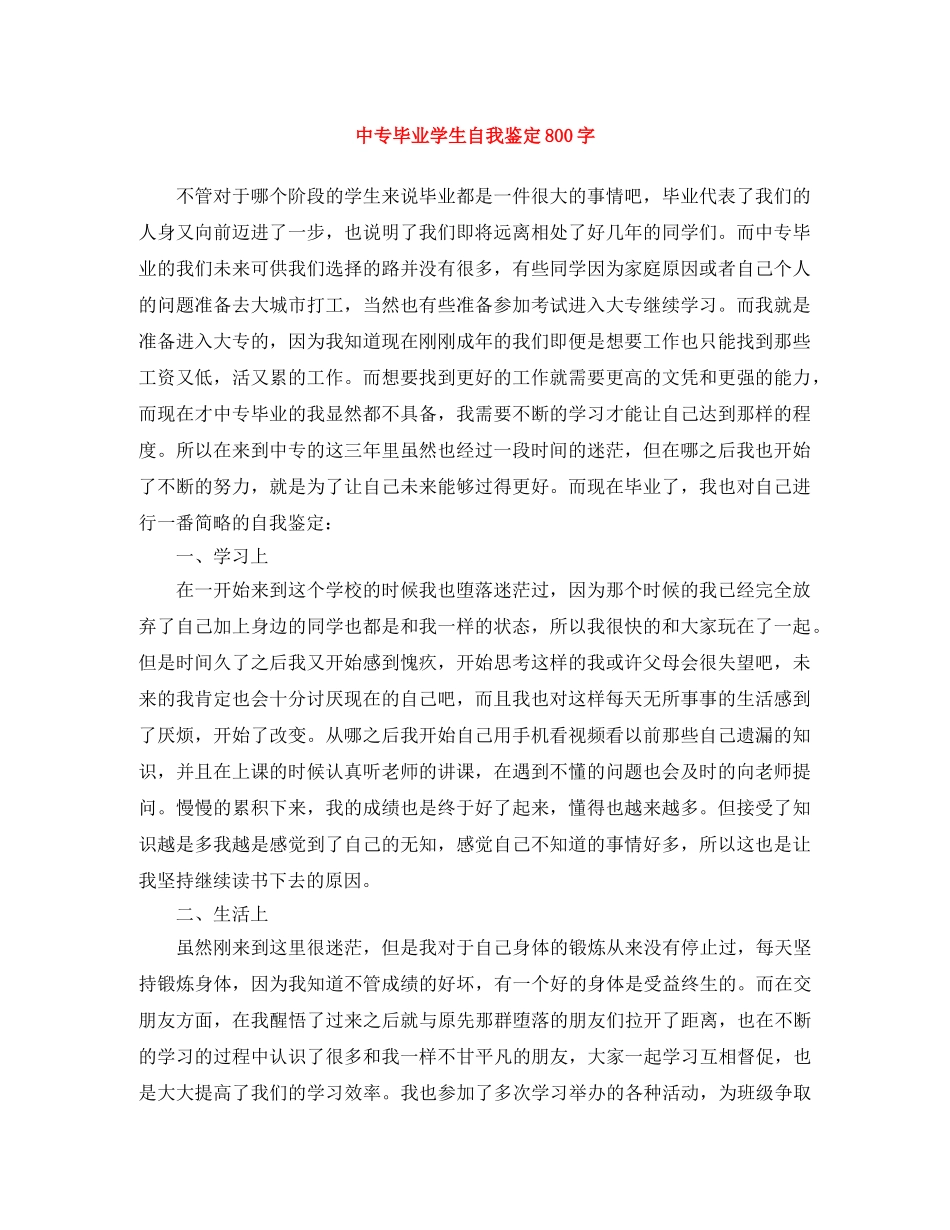 中专毕业学生自我鉴定800字

不管对于哪个阶段的学生来说毕业都是一件很大的事情吧，毕业代表了我们的人身又向前迈进了一步，也说明了我们即将远离相处了好几年的同学们。而中专毕业的我们未来可供我们选择的路并没有很多，有些同学因为家庭原因或者自己个人的问题准备去大城市打工，当然也有些准备参加考试进入大专继续学习。而我就是准备进入大专的，因为我知道现在刚刚成年的我们即便是想要工作也只能找到那些工资又低，活又累的工作。而想要找到更好的工作就需要更高的文凭和更强的能力，而现在才中专毕业的我显然都不具备，我需要不断的学习才能让自己达到那样的程度。所以在来到中专的这三年里虽然也经过一段时间的迷茫，但在哪之后我也开始了不断的努力，就是为了让自己未来能够过得更好。而现在毕业了，我也对自己进行一番简略的自我鉴定：

一、学习上

在一开始来到这个学校的时候我也堕落迷茫过，因为那个时候的我已经完全放弃了自己加上身边的同学也都是和我一样的状态，所以我很快的和大家玩在了一起。但是时间久了之后我又开始感到愧疚，开始思考这样的我或许父母会很失望吧，未来的我肯定也会十分讨厌现在的自己吧，而且我也对这样每天无所事事的生活感到了厌烦，开始了改变。从哪之后我开始自己用手机看视频看以前那些自己遗漏的知识，并且在上课的时候认真听老师的讲课，在遇到不懂的问题也会及时的向老师提问。慢慢的累积下来，我的成绩也是终于好了起来，懂得也越来越多。但接受了知识越是多我越是感觉到了自己的无知，感觉自己不知道的事情好多，所以这也是让我坚持继续读书下去的原因。

二、生活上

虽然刚来到这里很迷茫，但是我对于自己身体的锻炼从来没有停止过，每天坚持锻炼身体，因为我知道不管成绩的好坏，有一个好的身体是受益终生的。而在交朋友方面，在我醒悟了过来之后就与原先那群堕落的朋友们拉开了距离，也在不断的学习的过程中认识了很多和我一样不甘平凡的朋友，大家一起学习互相督促，也是大大提高了我们的学习效率。我也参加了多次学习举办的各种活动，为班级争取